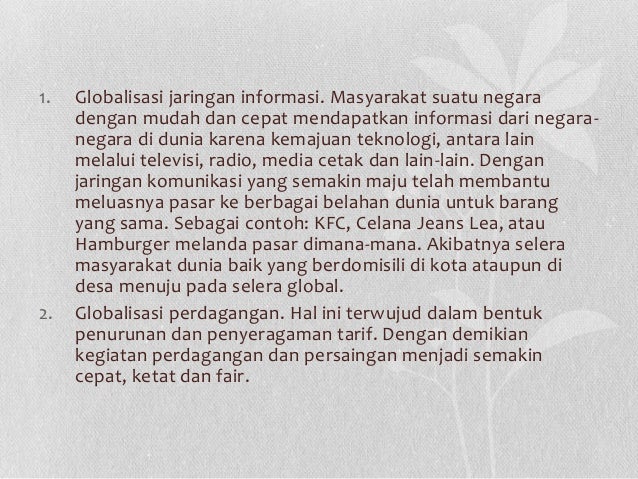 1. Globalisasi jaringan informasi. Masyarakat suatu negara dengan mudah dan cepat mendapatkan informasi dari negara-negara di dunia karena kemajuan teknologi, antara lain melalui televisi, radio, media cetak dan lain-lain. Dengan jaringan komunikasi yang semakin maju telah membantu meluasnya pasar ke berbagai belahan dunia untuk barang yang sama. Sebagai contoh: KFC, Celana Jeans Lea, atau Hamburger melanda pasar dimana-mana. Akibatnya selera masyarakat dunia baik yang berdomisili di kota ataupun di desa menuju pada selera global.

2. Globalisasi perdagangan. Hal ini terwujud dalam bentuk penurunan dan penyeragaman tarif. Dengan demikian kegiatan perdagangan dan persaingan menjadi semakin cepat, ketat dan fair.